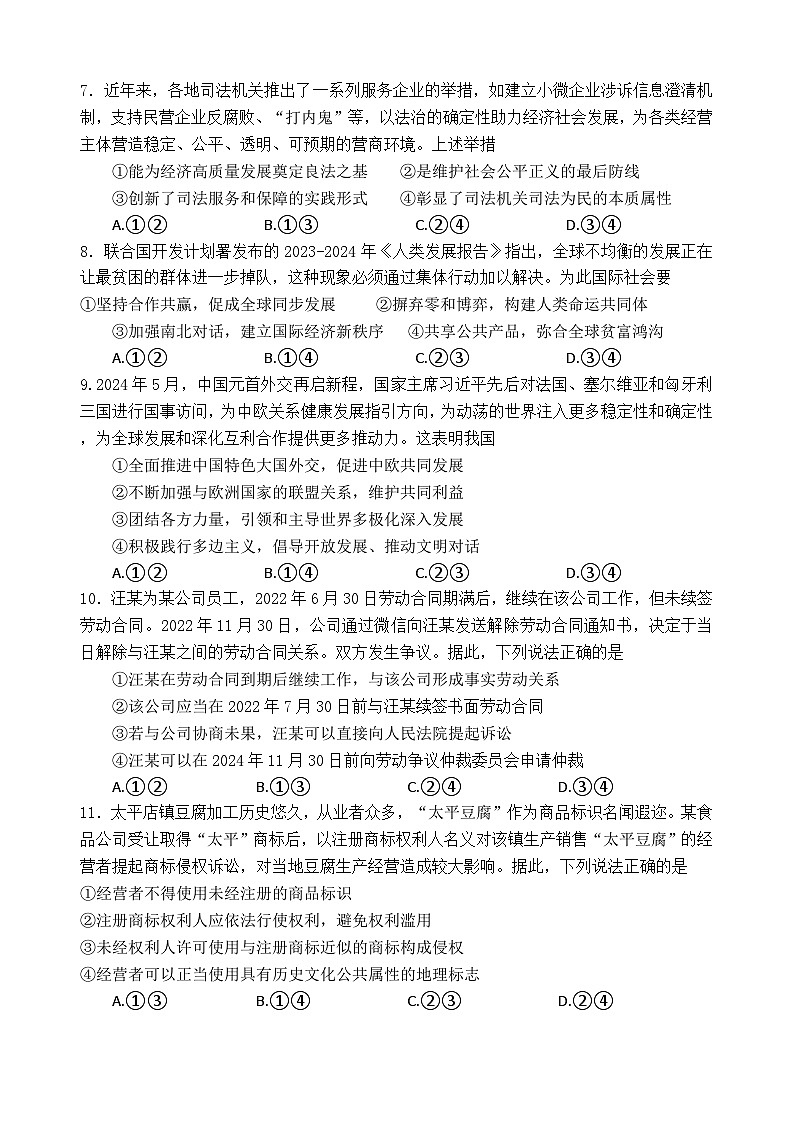 7．近年来，各地司法机关推出了一系列服务企业的举措，如建立小微企业涉诉信息澄清机制，支持民营企业反腐败、“打内鬼”等，以法治的确定性助力经济社会发展，为各类经营主体营造稳定、公平、透明、可预期的营商环境。上述举措

①能为经济高质量发展奠定良法之基　　②是维护社会公平正义的最后防线

③创新了司法服务和保障的实践形式　　④彰显了司法机关司法为民的本质属性

A.①②　　B.①③　　C.②④　　D.③④

8．联合国开发计划署发布的2023-2024年《人类发展报告》指出，全球不均衡的发展正在让最贫困的群体进一步掉队，这种现象必须通过集体行动加以解决。为此国际社会要

①坚持合作共赢，促成全球同步发展　　②摒弃零和博弈，构建人类命运共同体

③加强南北对话，建立国际经济新秩序　　④共享公共产品，弥合全球贫富鸿沟

A.①②　　B.①④　　C.②③　　D.③④

9.2024年5月，中国元首外交再启新程，国家主席习近平先后对法国、塞尔维亚和匈牙利三国进行国事访问，为中欧关系健康发展指引方向，为动荡的世界注入更多稳定性和确定性，为全球发展和深化互利合作提供更多推动力。这表明我国

①全面推进中国特色大国外交，促进中欧共同发展

②不断加强与欧洲国家的联盟关系，维护共同利益

③团结各方力量，引领和主导世界多极化深入发展

④积极践行多边主义，倡导开放发展、推动文明对话

A.①②　　B.①④　　C.②③　　D.③④

10．汪某为某公司员工，2022年6月30日劳动合同期满后，继续在该公司工作，但未续签劳动合同。2022年11月30日，公司通过微信向汪某发送解除劳动合同通知书，决定于当日解除与汪某之间的劳动合同关系。双方发生争议。据此，下列说法正确的是

①汪某在劳动合同到期后继续工作，与该公司形成事实劳动关系

②该公司应当在2022年7月30日前与汪某续签书面劳动合同

③若与公司协商未果，汪某可以直接向人民法院提起诉讼

④汪某可以在2024年11月30日前向劳动争议仲裁委员会申请仲裁

A.①②　　B.①③　　C.②④　　D.③④

11．太平店镇豆腐加工历史悠久，从业者众多，“太平豆腐”作为商品标识名闻遐迩。某食品公司受让取得“太平”商标后，以注册商标权利人名义对该镇生产销售“太平豆腐”的经营者提起商标侵权诉讼，对当地豆腐生产经营造成较大影响。据此，下列说法正确的是

①经营者不得使用未经注册的商品标识

②注册商标权利人应依法行使权利，避免权利滥用

③未经权利人许可使用与注册商标近似的商标构成侵权

④经营者可以正当使用具有历史文化公共属性的地理标志

A.①③　　B.①④　　C.②③　　D.②④